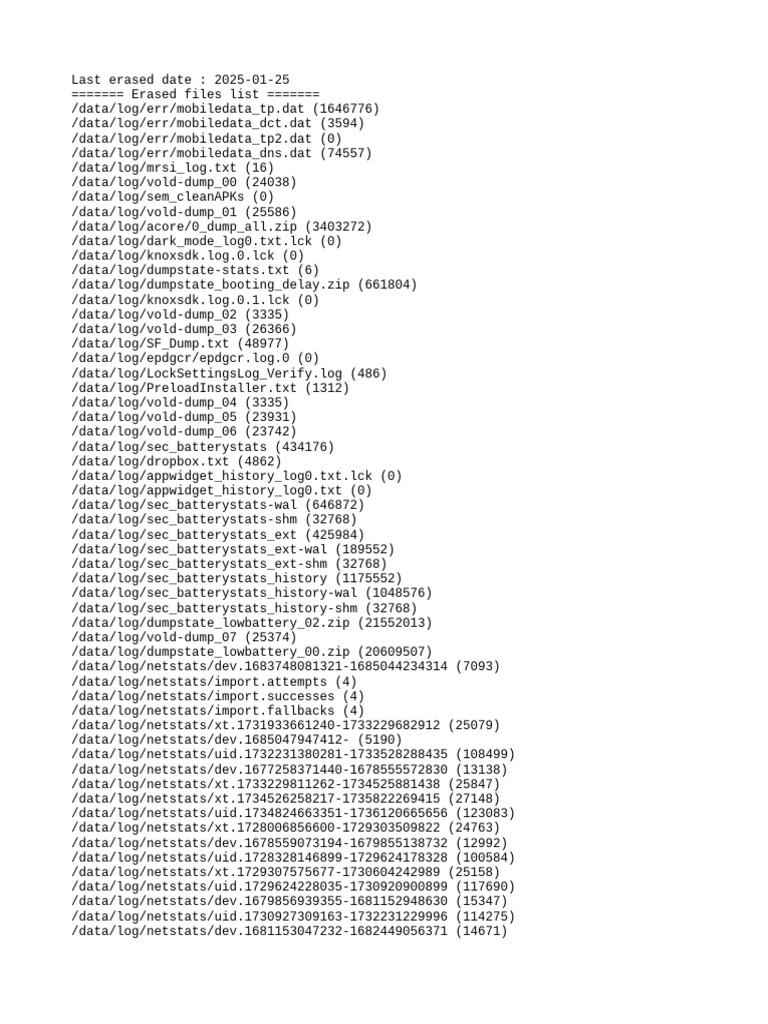 Last erased date : 2025-01-25
======= Erased files list =======
/data/log/err/mobiledata_tp.dat (1646776)
/data/log/err/mobiledata_dct.dat (3594)
/data/log/err/mobiledata_tp2.dat (0)
/data/log/err/mobiledata_dns.dat (74557)
/data/log/mrsi_log.txt (16)
/data/log/vold-dump_00 (24038)
/data/log/sem_cleanAPKs (0)
/data/log/vold-dump_01 (25586)
/data/log/acore/0_dump_all.zip (3403272)
/data/log/dark_mode_log0.txt.lck (0)
/data/log/knoxsdk.log.0.lck (0)
/data/log/dumpstate-stats.txt (6)
/data/log/dumpstate_booting_delay.zip (661804)
/data/log/knoxsdk.log.0.1.lck (0)
/data/log/vold-dump_02 (3335)
/data/log/vold-dump_03 (26366)
/data/log/SF_Dump.txt (48977)
/data/log/epdgcr/epdgcr.log.0 (0)
/data/log/LockSettingsLog_Verify.log (486)
/data/log/PreloadInstaller.txt (1312)
/data/log/vold-dump_04 (3335)
/data/log/vold-dump_05 (23931)
/data/log/vold-dump_06 (23742)
/data/log/sec_batterystats (434176)
/data/log/dropbox.txt (4862)
/data/log/appwidget_history_log0.txt.lck (0)
/data/log/appwidget_history_log0.txt (0)
/data/log/sec_batterystats-wal (646872)
/data/log/sec_batterystats-shm (32768)
/data/log/sec_batterystats_ext (425984)
/data/log/sec_batterystats_ext-wal (189552)
/data/log/sec_batterystats_ext-shm (32768)
/data/log/sec_batterystats_history (1175552)
/data/log/sec_batterystats_history-wal (1048576)
/data/log/sec_batterystats_history-shm (32768)
/data/log/dumpstate_lowbattery_02.zip (21552013)
/data/log/vold-dump_07 (25374)
/data/log/dumpstate_lowbattery_00.zip (20609507)
/data/log/netstats/dev.1683748081321-1685044234314 (7093)
/data/log/netstats/import.attempts (4)
/data/log/netstats/import.successes (4)
/data/log/netstats/import.fallbacks (4)
/data/log/netstats/xt.1731933661240-1733229682912 (25079)
/data/log/netstats/dev.1685047947412- (5190)
/data/log/netstats/uid.1732231380281-1733528288435 (108499)
/data/log/netstats/dev.1677258371440-1678555572830 (13138)
/data/log/netstats/xt.1733229811262-1734525881438 (25847)
/data/log/netstats/xt.1734526258217-1735822269415 (27148)
/data/log/netstats/uid.1734824663351-1736120665656 (123083)
/data/log/netstats/xt.1728006856600-1729303509822 (24763)
/data/log/netstats/dev.1678559073194-1679855138732 (12992)
/data/log/netstats/uid.1728328146899-1729624178328 (100584)
/data/log/netstats/xt.1729307575677-1730604242989 (25158)
/data/log/netstats/uid.1729624228035-1730920900899 (117690)
/data/log/netstats/dev.1679856939355-1681152948630 (15347)
/data/log/netstats/uid.1730927309163-1732231229996 (114275)
/data/log/netstats/dev.1681153047232-1682449056371 (14671)